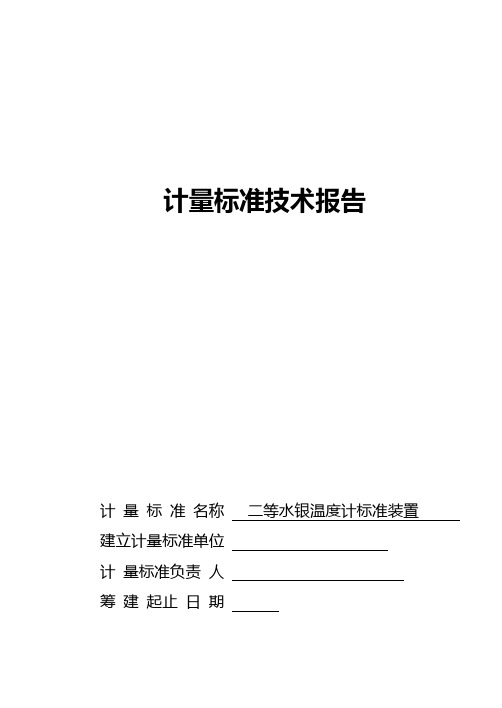 计量标准技术报告

计 量 标 准 名称 二等水银温度计标准装置

建立计量标准单位

计 量标准负责 人

筹 建 起止 日 期